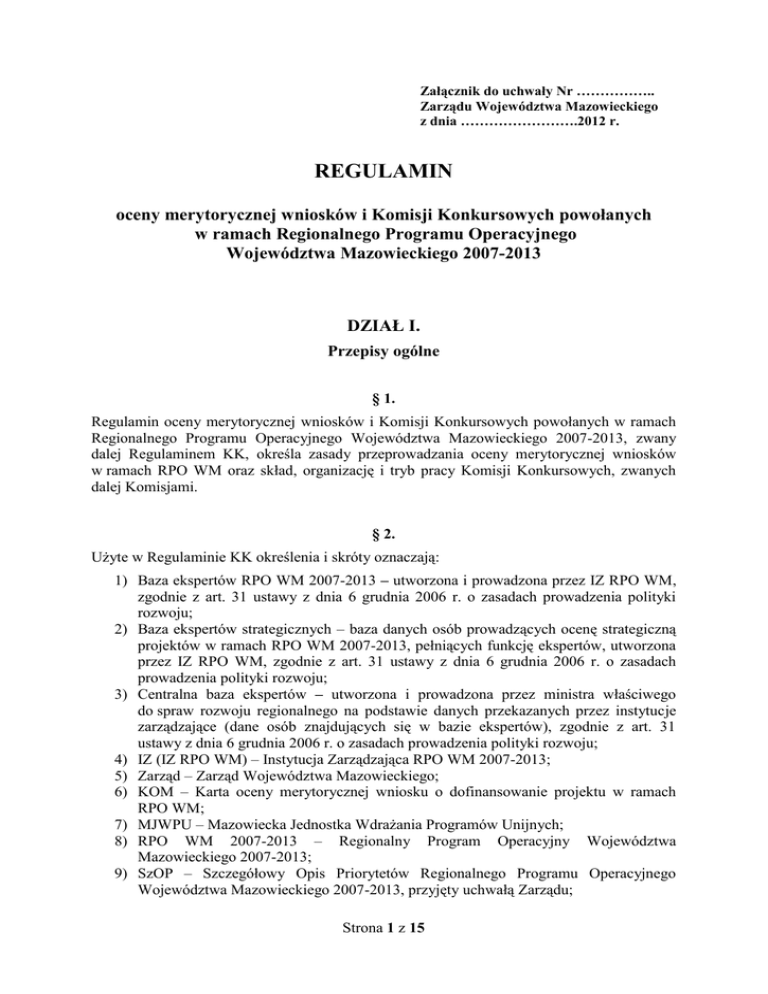 Załącznik do uchwały Nr ……………..
Zarządu Województwa Mazowieckiego
z dnia …………………….2012 r.

REGULAMIN

oceny merytorycznej wniosków i Komisji Konkursowych powołanych w ramach Regionalnego Programu Operacyjnego Województwa Mazowieckiego 2007-2013

DZIAŁ I.

Przepisy ogólne

§ 1.

Regulamin oceny merytorycznej wniosków i Komisji Konkursowych powołanych w ramach Regionalnego Programu Operacyjnego Województwa Mazowieckiego 2007-2013, zwany dalej Regulaminem KK, określa zasady przeprowadzania oceny merytorycznej wniosków w ramach RPO WM oraz skład, organizację i tryb pracy Komisji Konkursowych, zwanych dalej Komisjami.

§ 2.

Użyte w Regulaminie KK określenia i skróty oznaczają:

1) Baza ekspertów RPO WM 2007-2013 – utworzona i prowadzona przez IZ RPO WM, zgodnie z art. 31 ustawy z dnia 6 grudnia 2006 r. o zasadach prowadzenia polityki rozwoju;
2) Baza ekspertów strategicznych – baza danych osób prowadzących ocenę strategiczną projektów w ramach RPO WM 2007-2013, pełniących funkcję ekspertów, utworzona przez IZ RPO WM, zgodnie z art. 31 ustawy z dnia 6 grudnia 2006 r. o zasadach prowadzenia polityki rozwoju;
3) Centralna baza ekspertów – utworzona i prowadzona przez ministra właściwego do spraw rozwoju regionalnego na podstawie danych przekazanych przez instytucje zarządzające (dane osób znajdujących się w bazie ekspertów), zgodnie z art. 31 ustawy z dnia 6 grudnia 2006 r. o zasadach prowadzenia polityki rozwoju;
4) IZ (IZ RPO WM) – Instytucja Zarządzająca RPO WM 2007-2013;
5) Zarząd – Zarząd Województwa Mazowieckiego;
6) KOM – Karta oceny merytorycznej wniosku o dofinansowanie projektu w ramach RPO WM;
7) MJWPU – Mazowiecka Jednostka Wdrażania Programów Unijnych;
8) RPO WM 2007-2013 – Regionalny Program Operacyjny Województwa Mazowieckiego 2007-2013;
9) SzOP – Szczegółowy Opis Priorytetów Regionalnego Programu Operacyjnego Województwa Mazowieckiego 2007-2013, przyjęty uchwałą Zarządu;

Strona 1 z 15